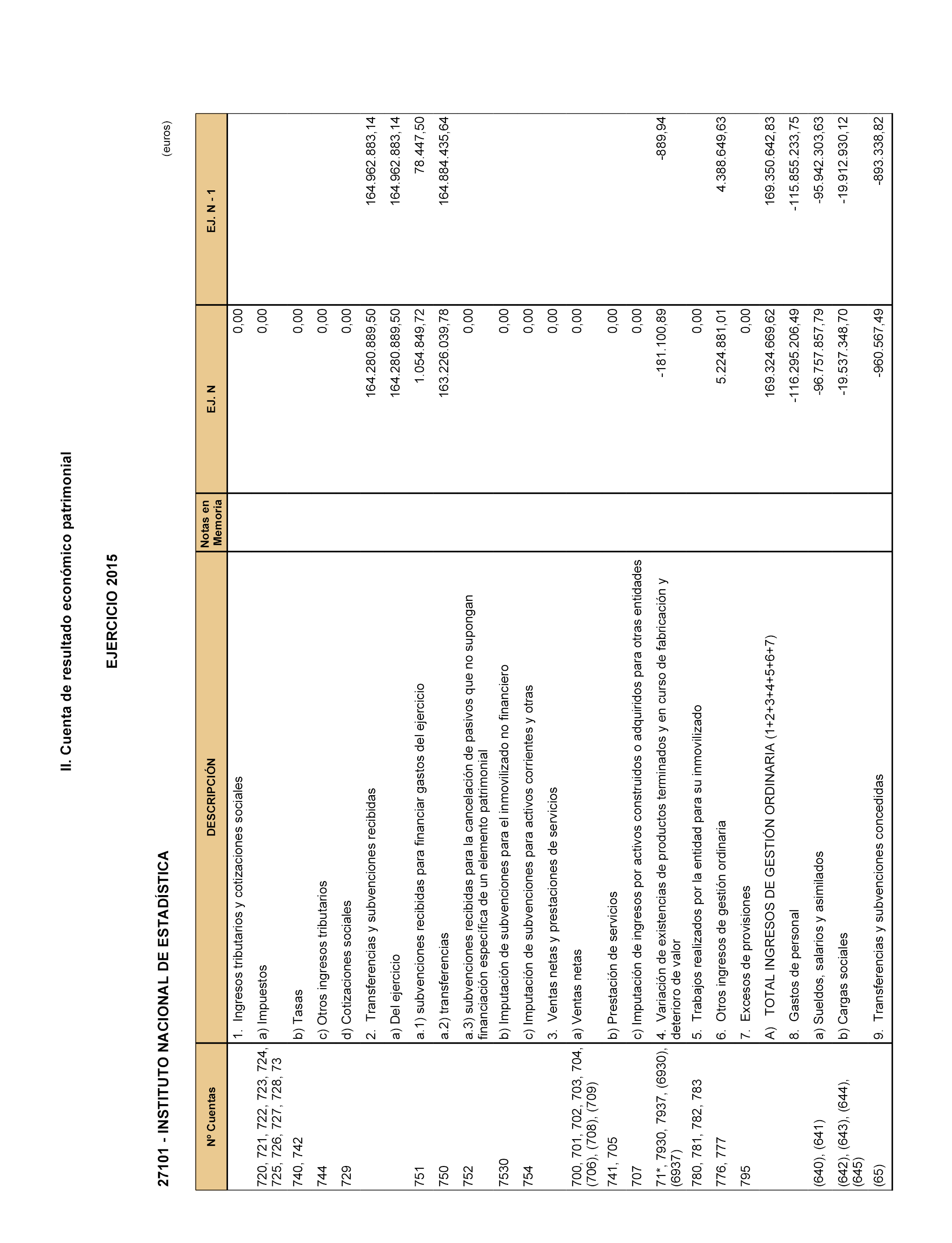 II. Cuenta de resultado económico patrimonial

EJERCICIO 2015

27101 - INSTITUTO NACIONAL DE ESTADÍSTICA

(euros)

| Nº Cuentas | DESCRIPCIÓN | Notas en Memoria | EJ. N | EJ. N - 1 |
|---|---|---|---|---|
| | 1. Ingresos tributarios y cotizaciones sociales | | 0,00 | |
| 720, 721, 722, 723, 724, 725, 726, 727, 728, 73 | a) Impuestos | | 0,00 | |
| 740, 742 | b) Tasas | | 0,00 | |
| 744 | c) Otros ingresos tributarios | | 0,00 | |
| 729 | d) Cotizaciones sociales | | 0,00 | |
| | 2. Transferencias y subvenciones recibidas | | 164.280.889,50 | 164.962.883,14 |
| | a) Del ejercicio | | 164.280.889,50 | 164.962.883,14 |
| 751 | a.1) subvenciones recibidas para financiar gastos del ejercicio | | 1.054.849,72 | 78.447,50 |
| 750 | a.2) transferencias | | 163.226.039,78 | 164.884.435,64 |
| 752 | a.3) subvenciones recibidas para la cancelación de pasivos que no supongan financiación específica de un elemento patrimonial | | 0,00 | |
| 7530 | b) Imputación de subvenciones para el inmovilizado no financiero | | 0,00 | |
| 754 | c) Imputación de subvenciones para activos corrientes y otras | | 0,00 | |
| | 3. Ventas netas y prestaciones de servicios | | 0,00 | |
| 700, 701, 702, 703, 704, (706), (708), (709) | a) Ventas netas | | 0,00 | |
| 741, 705 | b) Prestación de servicios | | 0,00 | |
| 707 | c) Imputación de ingresos por activos construidos o adquiridos para otras entidades | | 0,00 | |
| 71*, 7930, 7937, (6930), (6937) | 4. Variación de existencias de productos terminados y en curso de fabricación y deterioro de valor | | -181.100,89 | -889,94 |
| 780, 781, 782, 783 | 5. Trabajos realizados por la entidad para su inmovilizado | | 0,00 | |
| 776, 777 | 6. Otros ingresos de gestión ordinaria | | 5.224.881,01 | 4.388.649,63 |
| 795 | 7. Excesos de provisiones | | 0,00 | |
| | A) TOTAL INGRESOS DE GESTIÓN ORDINARIA (1+2+3+4+5+6+7) | | 169.324.669,62 | 169.350.642,83 |
| | 8. Gastos de personal | | -116.295.206,49 | -115.855.233,75 |
| (640), (641) | a) Sueldos, salarios y asimilados | | -96.757.857,79 | -95.942.303,63 |
| (642), (643), (644), (645) | b) Cargas sociales | | -19.537.348,70 | -19.912.930,12 |
| (65) | 9. Transferencias y subvenciones concedidas | | -960.567,49 | -893.338,82 |